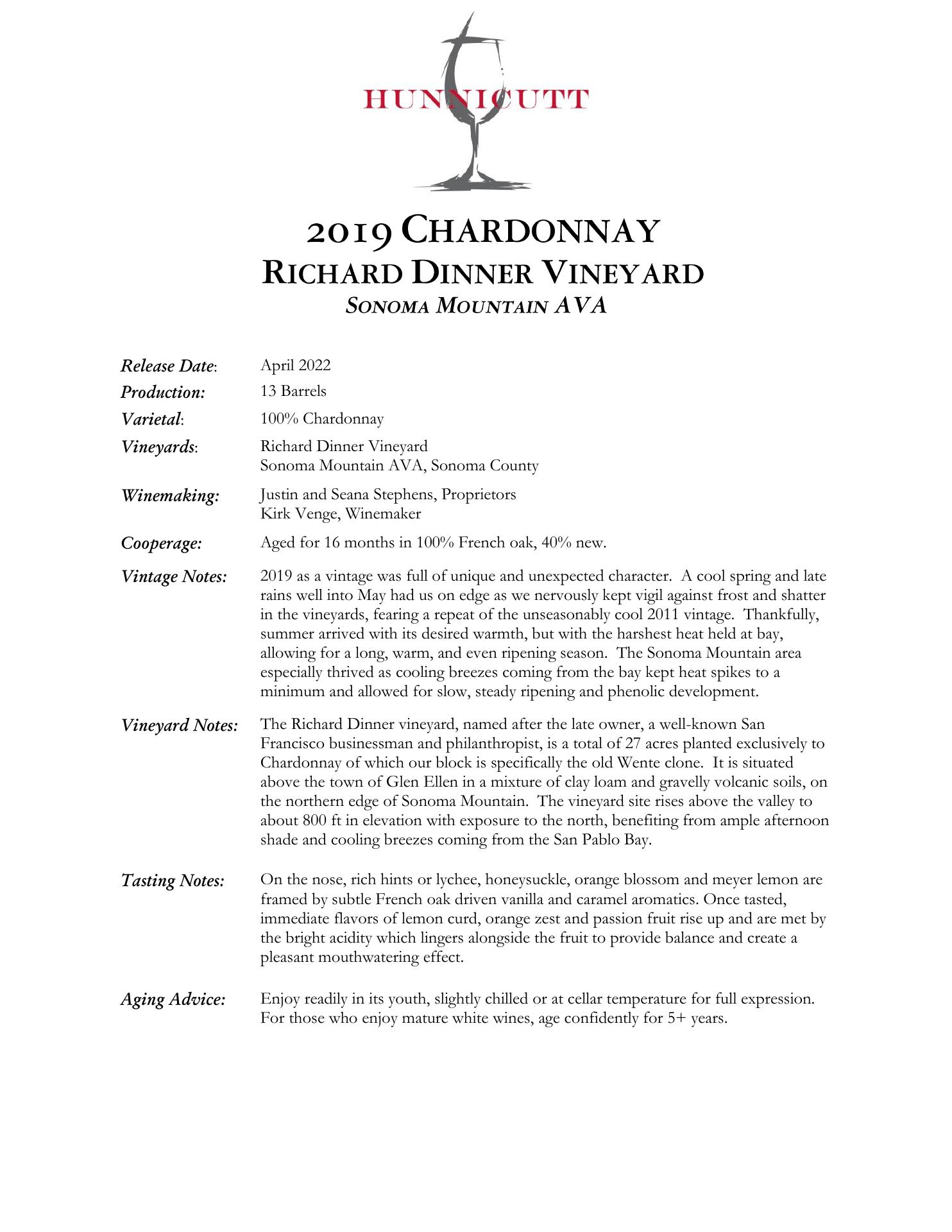 HUNNICUTT

2019 CHARDONNAY
RICHARD DINNER VINEYARD
SONOMA MOUNTAIN AVA

Release Date: April 2022

Production: 13 Barrels

Varietal: 100% Chardonnay

Vineyards: Richard Dinner Vineyard
Sonoma Mountain AVA, Sonoma County

Winemaking: Justin and Seana Stephens, Proprietors
Kirk Venge, Winemaker

Cooperage: Aged for 16 months in 100% French oak, 40% new.

Vintage Notes: 2019 as a vintage was full of unique and unexpected character. A cool spring and late rains well into May had us on edge as we nervously kept vigil against frost and shatter in the vineyards, fearing a repeat of the unseasonably cool 2011 vintage. Thankfully, summer arrived with its desired warmth, but with the harshest heat held at bay, allowing for a long, warm, and even ripening season. The Sonoma Mountain area especially thrived as cooling breezes coming from the bay kept heat spikes to a minimum and allowed for slow, steady ripening and phenolic development.

Vineyard Notes: The Richard Dinner vineyard, named after the late owner, a well-known San Francisco businessman and philanthropist, is a total of 27 acres planted exclusively to Chardonnay of which our block is specifically the old Wente clone. It is situated above the town of Glen Ellen in a mixture of clay loam and gravelly volcanic soils, on the northern edge of Sonoma Mountain. The vineyard site rises above the valley to about 800 ft in elevation with exposure to the north, benefiting from ample afternoon shade and cooling breezes coming from the San Pablo Bay.

Tasting Notes: On the nose, rich hints or lychee, honeysuckle, orange blossom and meyer lemon are framed by subtle French oak driven vanilla and caramel aromatics. Once tasted, immediate flavors of lemon curd, orange zest and passion fruit rise up and are met by the bright acidity which lingers alongside the fruit to provide balance and create a pleasant mouthwatering effect.

Aging Advice: Enjoy readily in its youth, slightly chilled or at cellar temperature for full expression. For those who enjoy mature white wines, age confidently for 5+ years.